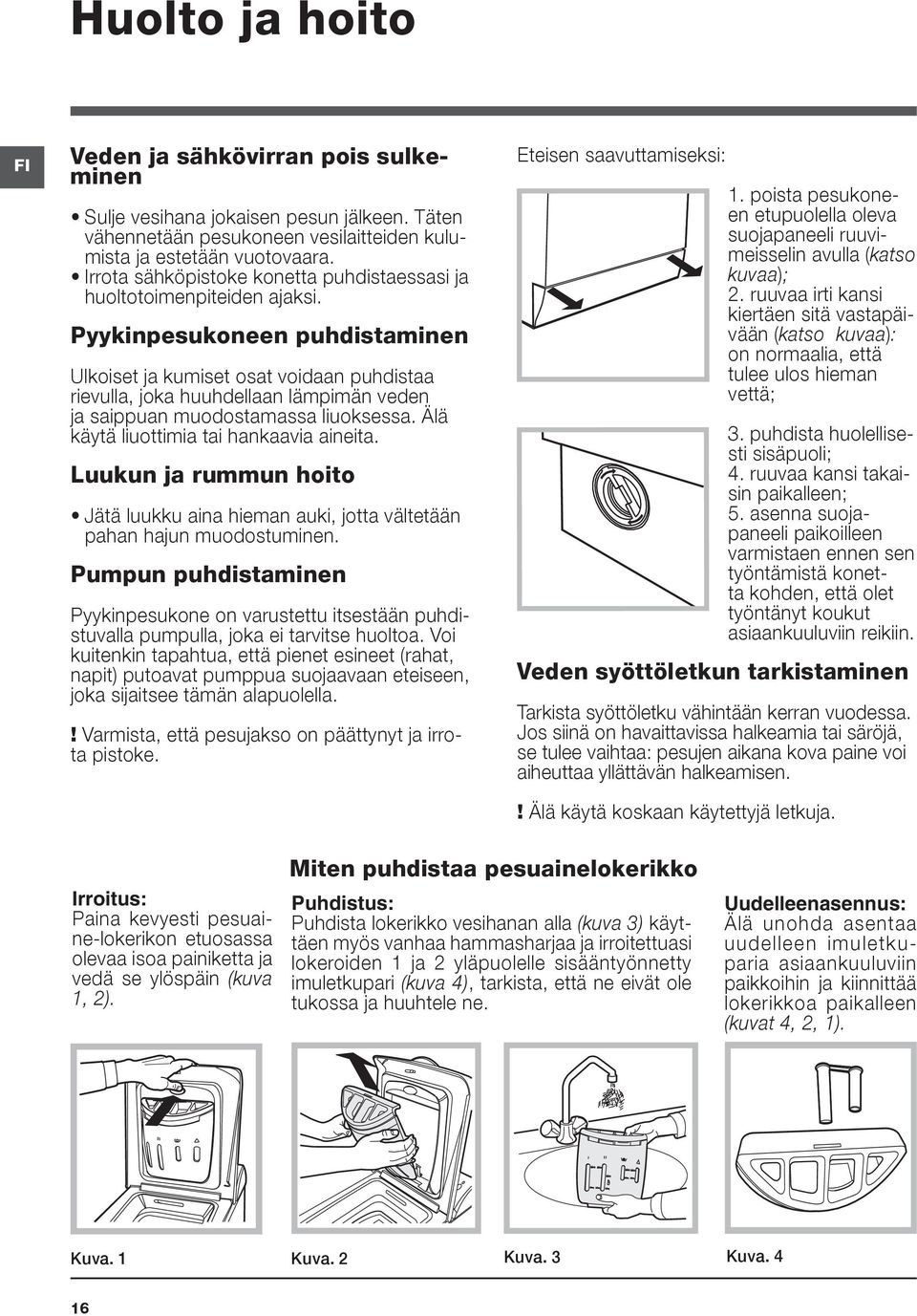 Huolto ja hoito

FI

Veden ja sähkövirran pois sulkeminen

• Sulje vesihana jokaisen pesun jälkeen. Täten vähennetään pesukoneen vesilaitteiden kulumista ja estetään vuotovaara.
• Irrota sähköpistoke konetta puhdistaessasi ja huoltotoimenpiteiden ajaksi.

Pyykinpesukoneen puhdistaminen

Ulkoiset ja kumiset osat voidaan puhdistaa rievulla, joka huuhdellaan lämpimän veden ja saippuan muodostamassa liuoksessa. Älä käytä liuottimia tai hankaavia aineita.

Luukun ja rummun hoito

• Jätä luukku aina hieman auki, jotta vältetään pahan hajun muodostuminen.

Pumpun puhdistaminen

Pyykinpesukone on varustettu itsestään puhdistuvalla pumpulla, joka ei tarvitse huoltoa. Voi kuitenkin tapahtua, että pienet esineet (rahat, napit) putoavat pumppua suojaavaan eteiseen, joka sijaitsee tämän alapuolella.

! Varmista, että pesujakso on päättynyt ja irrota pistoke.

Eteisen saavuttamiseksi:

1. poista pesukoneen etupuolella oleva suojapaneeli ruuvimeisselin avulla (katso kuvaa);
2. ruuvaa irti kansi kiertäen sitä vastapäivään (katso kuvaa): on normaalia, että tulee ulos hieman vettä;
3. puhdista huolellisesti sisäpuoli;
4. ruuvaa kansi takaisin paikalleen;
5. asenna suojapaneeli paikoilleen varmistaen ennen sen työntämistä konetta kohden, että olet työntänyt koukut asiaankuuluviin reikiin.

Veden syöttöletkun tarkistaminen

Tarkista syöttöletku vähintään kerran vuodessa. Jos siinä on havaittavissa halkeamia tai säröjä, se tulee vaihtaa: pesujen aikana kova paine voi aiheuttaa yllättävän halkeamisen.

! Älä käytä koskaan käytettyjä letkuja.

Miten puhdistaa pesuainelokerikko

Irroitus:
Paina kevyesti pesuaine-lokerikon etuosassa olevaa isoa painiketta ja vedä se ylöspäin (kuva 1, 2).

Puhdistus:
Puhdista lokerikko vesihanan alla (kuva 3) käyttäen myös vanhaa hammasharjaa ja irroitettuasi lokeroiden 1 ja 2 yläpuolelle sisääntyönnetty imuletkupari (kuva 4), tarkista, että ne eivät ole tukossa ja huuhtele ne.

Uudelleenasennus:
Älä unohda asentaa uudelleen imuletkuparia asiaankuuluviin paikkoihin ja kiinnittää lokerikkoa paikalleen (kuvat 4, 2, 1).

Kuva. 1

Kuva. 2

Kuva. 3

Kuva. 4

16